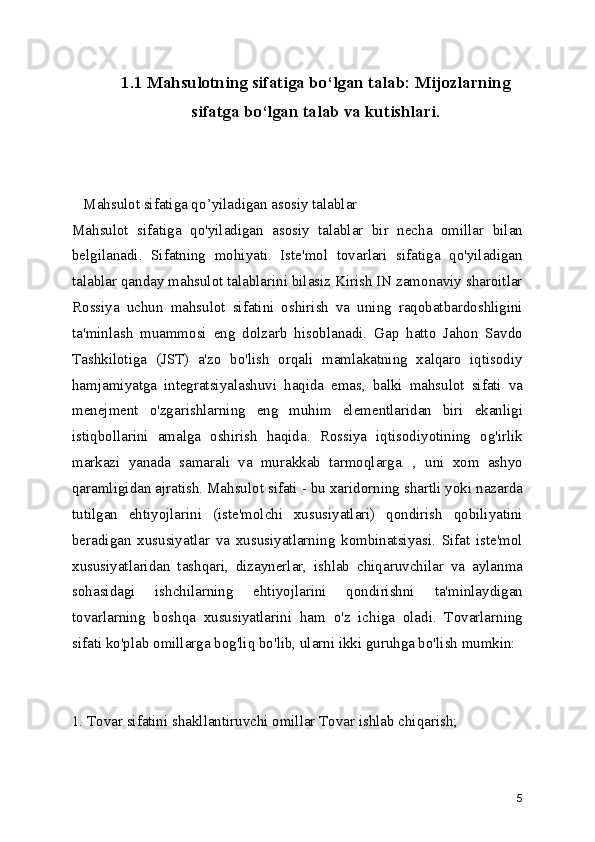 1.1 Mahsulotning sifatiga bo‘lgan talab: Mijozlarning sifatga bo‘lgan talab va kutishlari.

Mahsulot sifatiga qo’yiladigan asosiy talablar

Mahsulot sifatiga qo'yiladigan asosiy talablar bir necha omillar bilan belgilanadi. Sifatning mohiyati. Iste'mol tovarlari sifatiga qo'yiladigan talablar qanday mahsulot talablarini bilasiz Kirish IN zamonaviy sharoitlar Rossiya uchun mahsulot sifatini oshirish va uning raqobatbardoshligini ta'minlash muammosi eng dolzarb hisoblanadi. Gap hatto Jahon Savdo Tashkilotiga (JST) a'zo bo'lish orqali mamlakatning xalqaro iqtisodiy hamjamiyatga integratsiyalashuvi haqida emas, balki mahsulot sifati va menejment o'zgarishlarning eng muhim elementlaridan biri ekanligi istiqbollarini amalga oshirish haqida. Rossiya iqtisodiyotining og'irlik markazi yanada samarali va murakkab tarmoqlarga. , uni xom ashyo qaramligidan ajratish. Mahsulot sifati - bu xaridorning shartli yoki nazarda tutilgan ehtiyojlarini (iste'molchi xususiyatlari) qondirish qobiliyatini beradigan xususiyatlar va xususiyatlarning kombinatsiyasi. Sifat iste'mol xususiyatlaridan tashqari, dizaynerlar, ishlab chiqaruvchilar va aylanma sohasidagi ishchilarning ehtiyojlarini qondirishni ta'minlaydigan tovarlarning boshqa xususiyatlarini ham o'z ichiga oladi. Tovarlarning sifati ko'plab omillarga bog'liq bo'lib, ularni ikki guruhga bo'lish mumkin:

1. Tovar sifatini shakllantiruvchi omillar Tovar ishlab chiqarish;

5